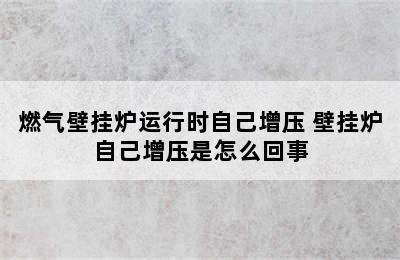 燃气壁挂炉运行时自己增压 壁挂炉自己增压是怎么回事